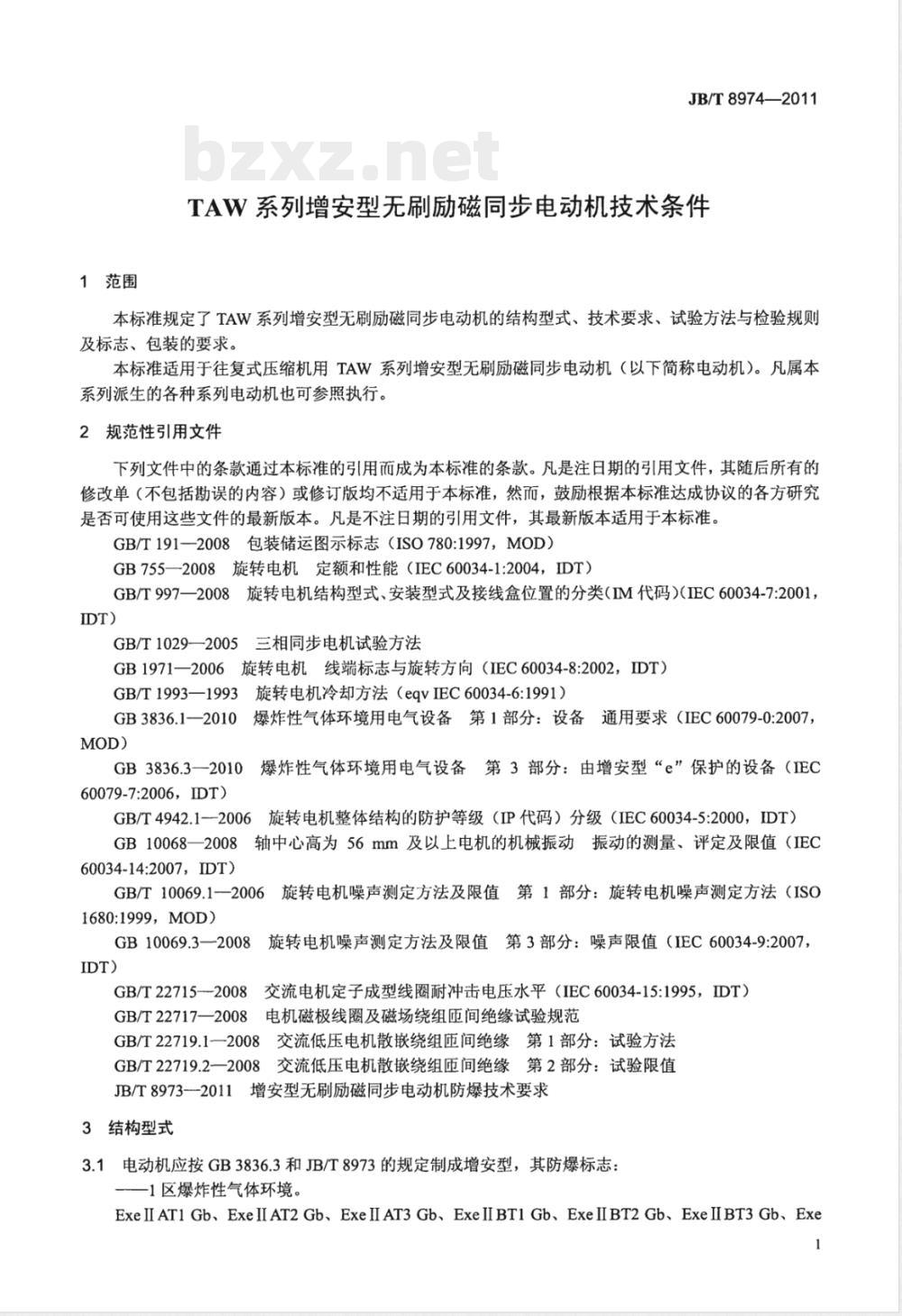 JB/T 8974—2011

bzxz.net

TAW 系列增安型无刷励磁同步电动机技术条件

1 范围

本标准规定了 TAW 系列增安型无刷励磁同步电动机的结构型式、技术要求、试验方法与检验规则及标志、包装的要求。

本标准适用于往复式压缩机用 TAW 系列增安型无刷励磁同步电动机（以下简称电动机）。凡属本系列派生的各种系列电动机也可参照执行。

2 规范性引用文件

下列文件中的条款通过本标准的引用而成为本标准的条款。凡是注日期的引用文件，其随后所有的修改单（不包括勘误的内容）或修订版均不适用于本标准，然而，鼓励根据本标准达成协议的各方研究是否可使用这些文件的最新版本。凡是不注日期的引用文件，其最新版本适用于本标准。

GB/T 191—2008 包装储运图示标志（ISO 780:1997，MOD）

GB 755—2008 旋转电机 定额和性能（IEC 60034-1:2004，IDT）

GB/T 997—2008 旋转电机结构型式、安装型式及接线盒位置的分类(IM 代码)(IEC 60034-7:2001，IDT）

GB/T 1029—2005 三相同步电机试验方法

GB 1971—2006 旋转电机 线端标志与旋转方向（IEC 60034-8:2002，IDT）

GB/T 1993—1993 旋转电机冷却方法（eqv IEC 60034-6:1991）

GB 3836.1—2010 爆炸性气体环境用电气设备 第 1 部分：设备 通用要求（IEC 60079-0:2007，MOD）

GB 3836.3—2010 爆炸性气体环境用电气设备 第 3 部分：由增安型“e”保护的设备（IEC 60079-7:2006，IDT）

GB/T 4942.1—2006 旋转电机整体结构的防护等级（IP 代码）分级（IEC 60034-5:2000，IDT）

GB 10068—2008 轴中心高为 56 mm 及以上电机的机械振动 振动的测量、评定及限值（IEC 60034-14:2007，IDT）

GB/T 10069.1—2006 旋转电机噪声测定方法及限值 第 1 部分：旋转电机噪声测定方法（ISO 1680:1999，MOD）

GB 10069.3—2008 旋转电机噪声测定方法及限值 第 3 部分：噪声限值（IEC 60034-9:2007，IDT）

GB/T 22715—2008 交流电机定子成型线圈耐冲击电压水平（IEC 60034-15:1995，IDT）

GB/T 22717—2008 电机磁极线圈及磁场绕组匝间绝缘试验规范

GB/T 22719.1—2008 交流低压电机散嵌绕组匝间绝缘 第 1 部分：试验方法

GB/T 22719.2—2008 交流低压电机散嵌绕组匝间绝缘 第 2 部分：试验限值

JB/T 8973—2011 增安型无刷励磁同步电动机防爆技术要求

3 结构型式

3.1 电动机应按 GB 3836.3 和 JB/T 8973 的规定制成增安型，其防爆标志：

——1 区爆炸性气体环境。

ExeⅡAT1 Gb、ExeⅡAT2 Gb、ExeⅡAT3 Gb、ExeⅡBT1 Gb、ExeⅡBT2 Gb、ExeⅡBT3 Gb、Exe

1